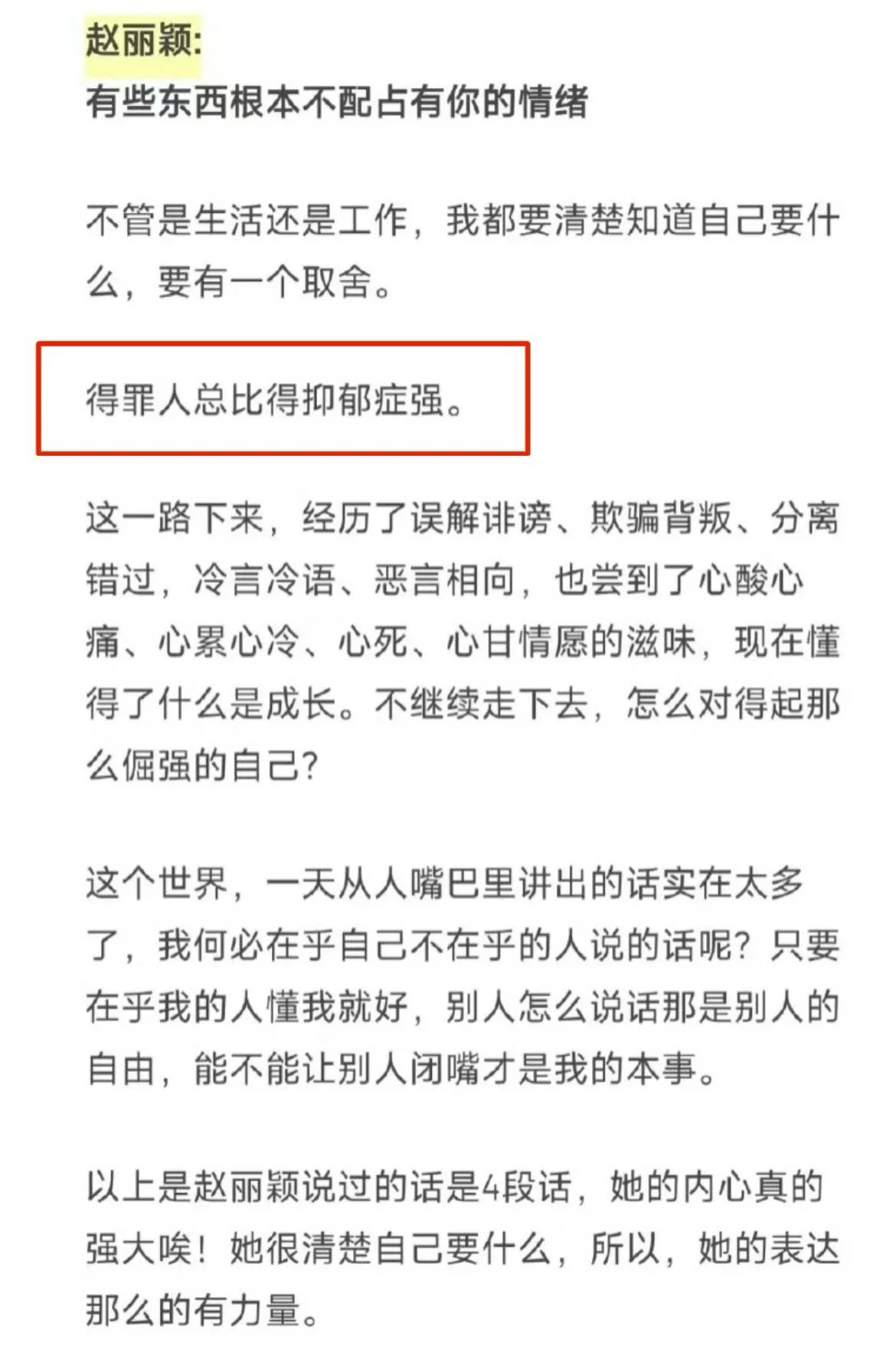 赵丽颖:
有些东西根本不配占有你的情绪

不管是生活还是工作，我都要清楚知道自己要什么，要有一个取舍。

得罪人总比得抑郁症强。

这一路下来，经历了误解诽谤、欺骗背叛、分离错过，冷言冷语、恶言相向，也尝到了心酸心痛、心累心冷、心死、心甘情愿的滋味，现在懂得了什么是成长。不继续走下去，怎么对得起那么倔强的自己?

这个世界，一天从人嘴巴里讲出的话实在太多了，我何必在乎自己不在乎的人说的话呢?只要在乎我的人懂我就好，别人怎么说话那是别人的自由，能不能让别人闭嘴才是我的本事。

以上是赵丽颖说过的话是4段话，她的内心真的强大唉！她很清楚自己要什么，所以，她的表达那么的有力量。